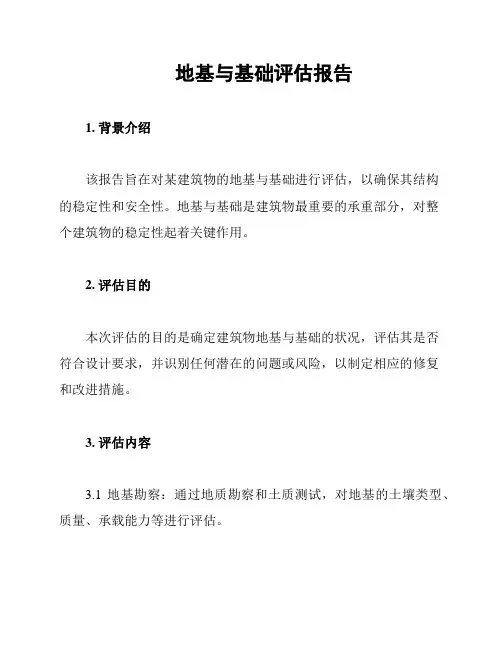 地基与基础评估报告

1. 背景介绍

该报告旨在对某建筑物的地基与基础进行评估，以确保其结构的稳定性和安全性。地基与基础是建筑物最重要的承重部分，对整个建筑物的稳定性起着关键作用。

2. 评估目的

本次评估的目的是确定建筑物地基与基础的状况，评估其是否符合设计要求，并识别任何潜在的问题或风险，以制定相应的修复和改进措施。

3. 评估内容

3.1 地基勘察：通过地质勘察和土质测试，对地基的土壤类型、质量、承载能力等进行评估。